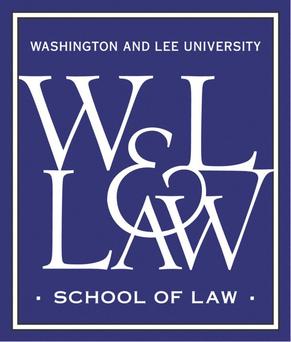 WASHINGTON AND LEE UNIVERSITY

W&L
LAW

· SCHOOL OF LAW ·